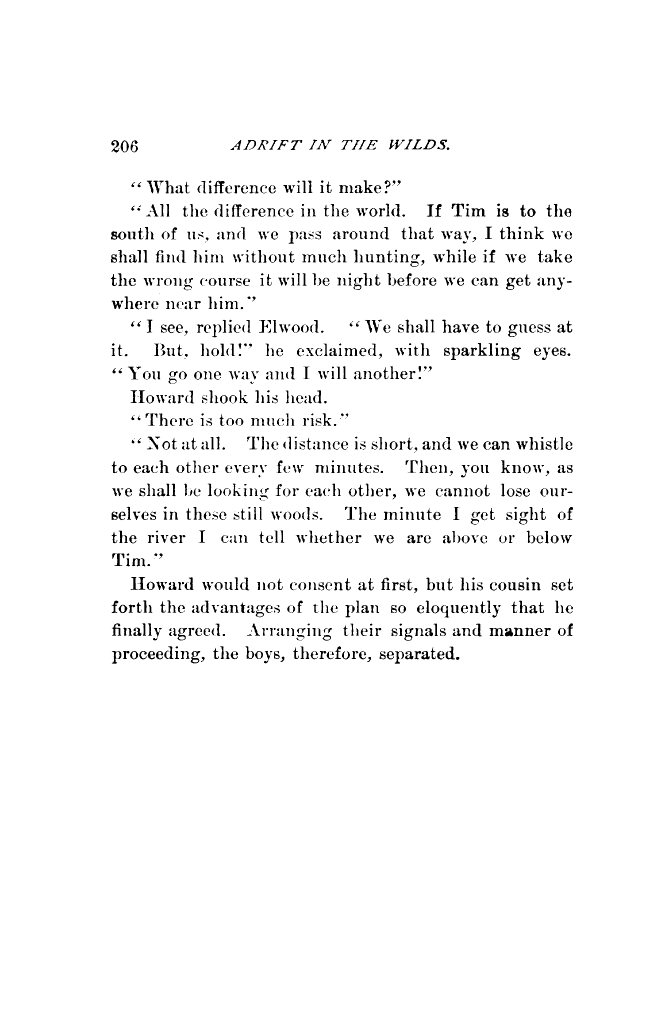 206 ADRIFT IN THE WILDS.

"What difference will it make?"

"All the difference in the world. If Tim is to the south of us, and we pass around that way, I think we shall find him without much hunting, while if we take the wrong course it will be night before we can get anywhere near him."

"I see, replied Elwood. "We shall have to guess at it. But, hold!" he exclaimed, with sparkling eyes. "You go one way and I will another!"

Howard shook his head.

"There is too much risk."

"Not at all. The distance is short, and we can whistle to each other every few minutes. Then, you know, as we shall be looking for each other, we cannot lose ourselves in these still woods. The minute I get sight of the river I can tell whether we are above or below Tim."

Howard would not consent at first, but his cousin set forth the advantages of the plan so eloquently that he finally agreed. Arranging their signals and manner of proceeding, the boys, therefore, separated.